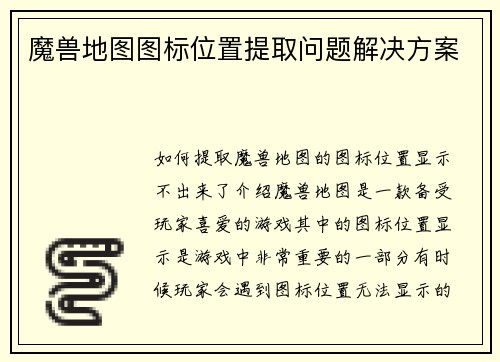 魔兽地图图标位置提取问题解决方案

如何提取魔兽地图的图标位置显示不出来了介绍魔兽地图是一款备受玩家喜爱的游戏其中的图标位置显示是游戏中非常重要的一部分有时候玩家会遇到图标位置无法显示的